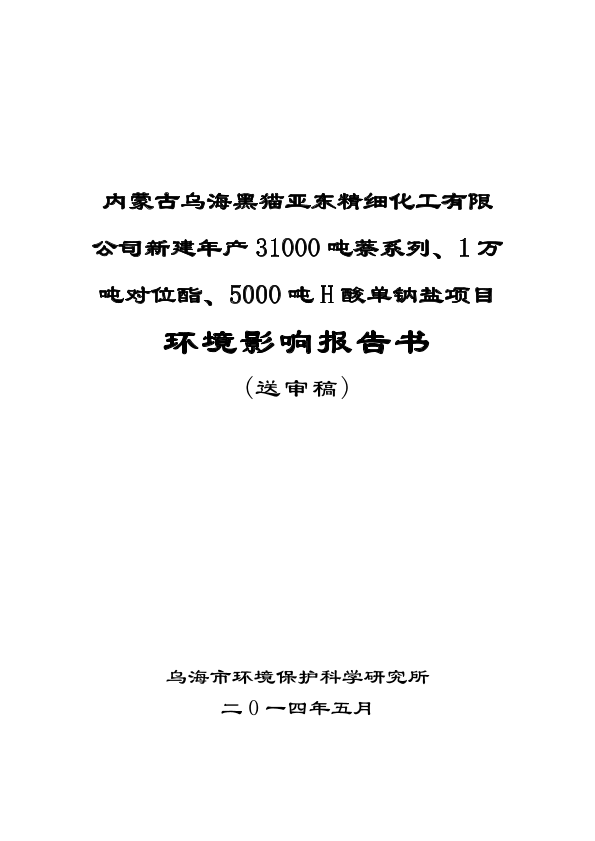 内蒙古乌海黑猫亚东精细化工有限公司新建年产31000吨萘系列、1万吨对位酯、5000吨H酸单钠盐项目

环境影响报告书

（送审稿）

乌海市环境保护科学研究所

二0一四年五月